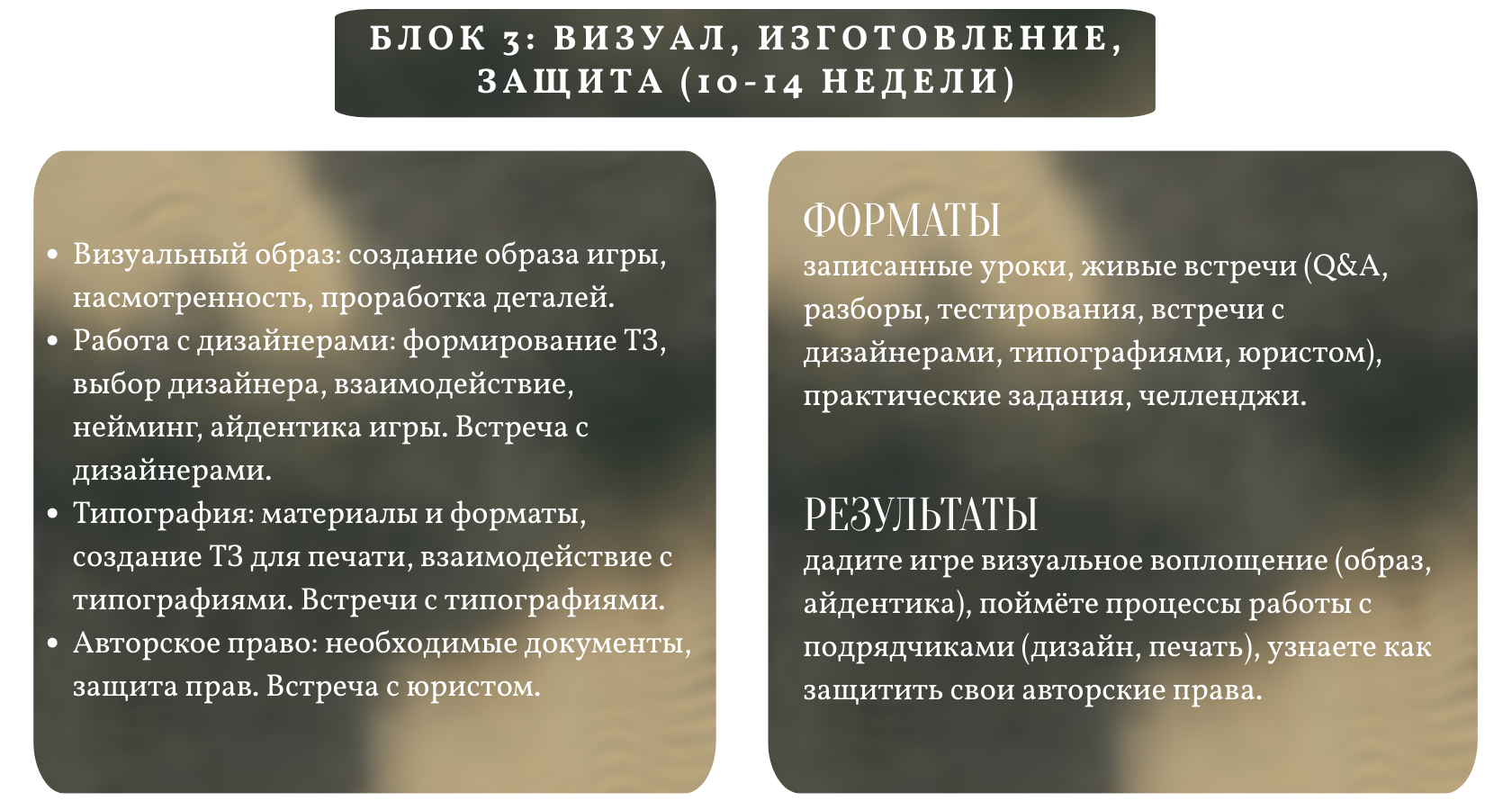 БЛОК 3: ВИЗУАЛ, ИЗГОТОВЛЕНИЕ, ЗАЩИТА (10-14 НЕДЕЛИ)

• Визуальный образ: создание образа игры, насмотренность, проработка деталей.
• Работа с дизайнерами: формирование ТЗ, выбор дизайнера, взаимодействие, нейминг, айдентика игры. Встреча с дизайнерами.
• Типография: материалы и форматы, создание ТЗ для печати, взаимодействие с типографиями. Встречи с типографиями.
• Авторское право: необходимые документы, защита прав. Встреча с юристом.

ФОРМАТЫ
записанные уроки, живые встречи (Q&A, разборы, тестирования, встречи с дизайнерами, типографиями, юристом), практические задания, челленджи.

РЕЗУЛЬТАТЫ
дадите игре визуальное воплощение (образ, айдентика), поймёте процессы работы с подрядчиками (дизайн, печать), узнаете как защитить свои авторские права.